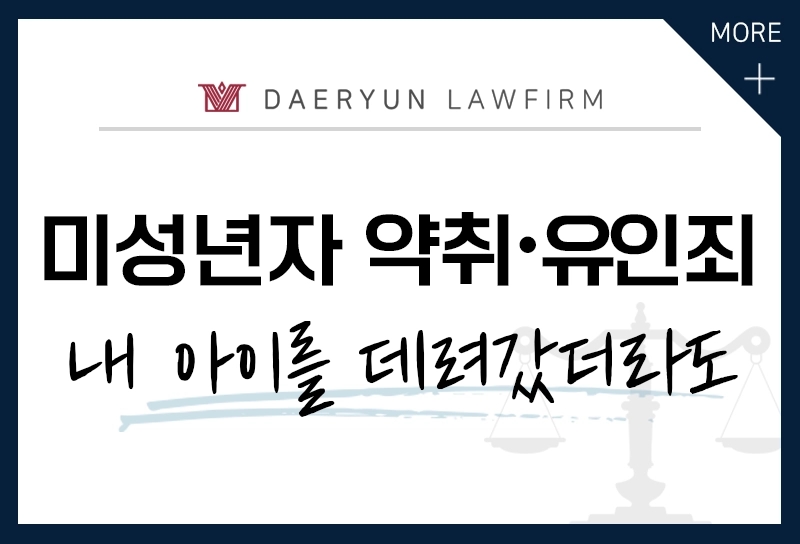 MORE
+

DAERYUN LAWFIRM

미성년자 약취·유인죄

내 아이를 데려갔더라도